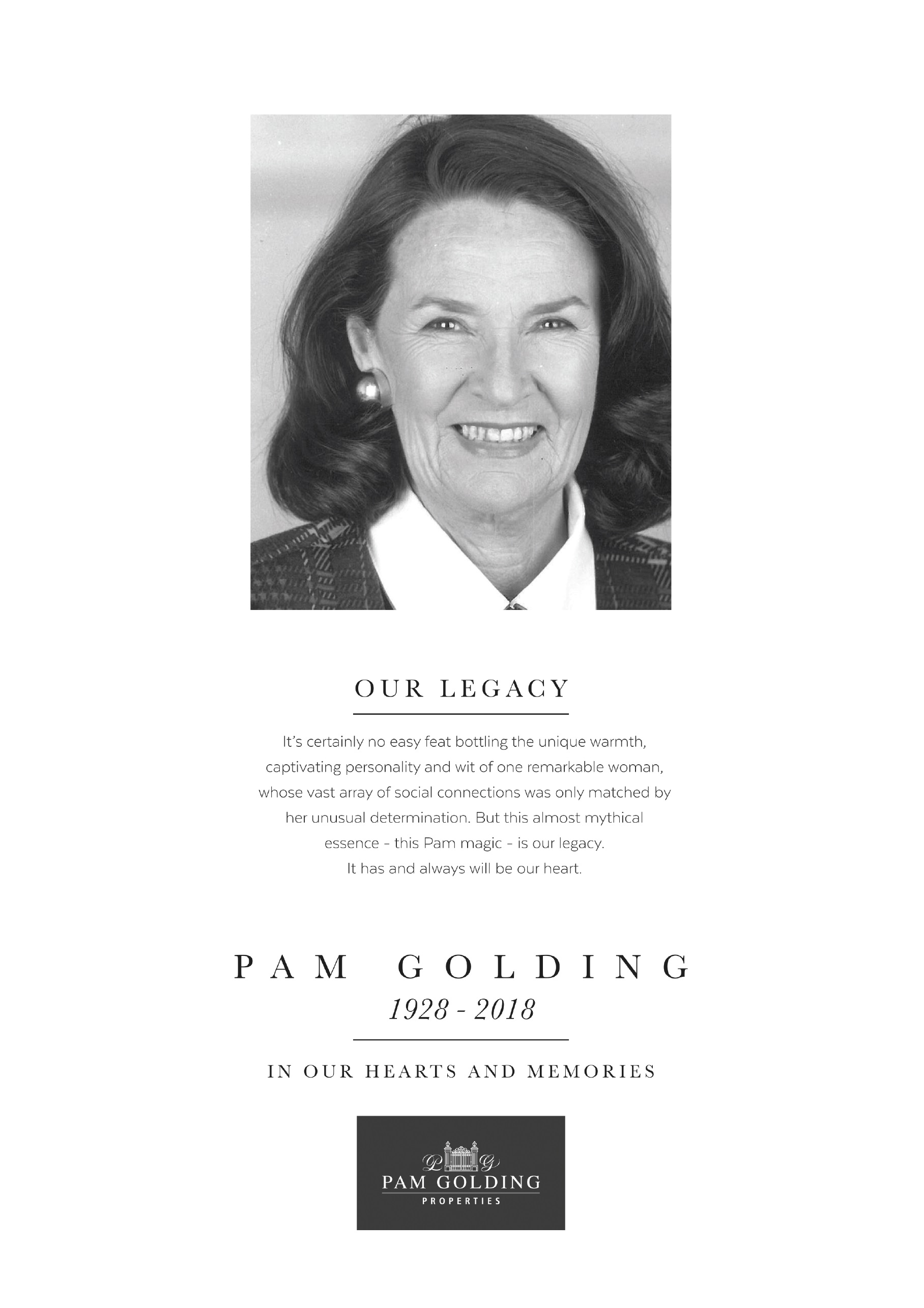 OUR LEGACY

It's certainly no easy feat bottling the unique warmth, captivating personality and wit of one remarkable woman, whose vast array of social connections was only matched by her unusual determination. But this almost mythical essence - this Pam magic - is our legacy. It has and always will be our heart.

PAM GOLDING
1928 - 2018

IN OUR HEARTS AND MEMORIES

PG
PAM GOLDING
PROPERTIES